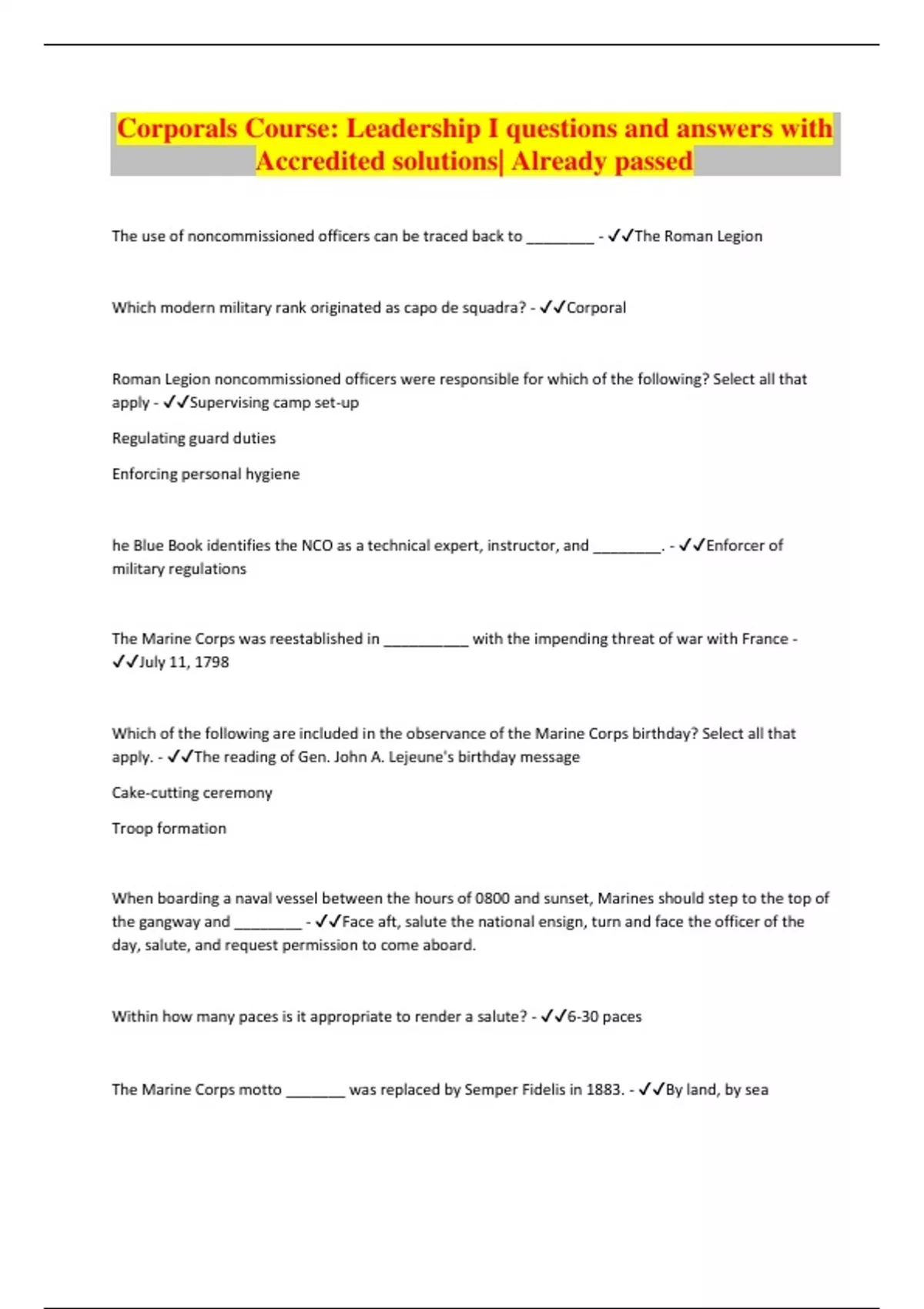 Corporals Course: Leadership I questions and answers with Accredited solutions| Already passed

The use of noncommissioned officers can be traced back to ________ - ✓✓The Roman Legion

Which modern military rank originated as capo de squadra? - ✓✓Corporal

Roman Legion noncommissioned officers were responsible for which of the following? Select all that apply - ✓✓Supervising camp set-up

Regulating guard duties

Enforcing personal hygiene

he Blue Book identifies the NCO as a technical expert, instructor, and ________. - ✓✓Enforcer of military regulations

The Marine Corps was reestablished in __________ with the impending threat of war with France - ✓✓July 11, 1798

Which of the following are included in the observance of the Marine Corps birthday? Select all that apply. - ✓✓The reading of Gen. John A. Lejeune's birthday message

Cake-cutting ceremony

Troop formation

When boarding a naval vessel between the hours of 0800 and sunset, Marines should step to the top of the gangway and ________ - ✓✓Face aft, salute the national ensign, turn and face the officer of the day, salute, and request permission to come aboard.

Within how many paces is it appropriate to render a salute? - ✓✓6-30 paces

The Marine Corps motto _______ was replaced by Semper Fidelis in 1883. - ✓✓By land, by sea